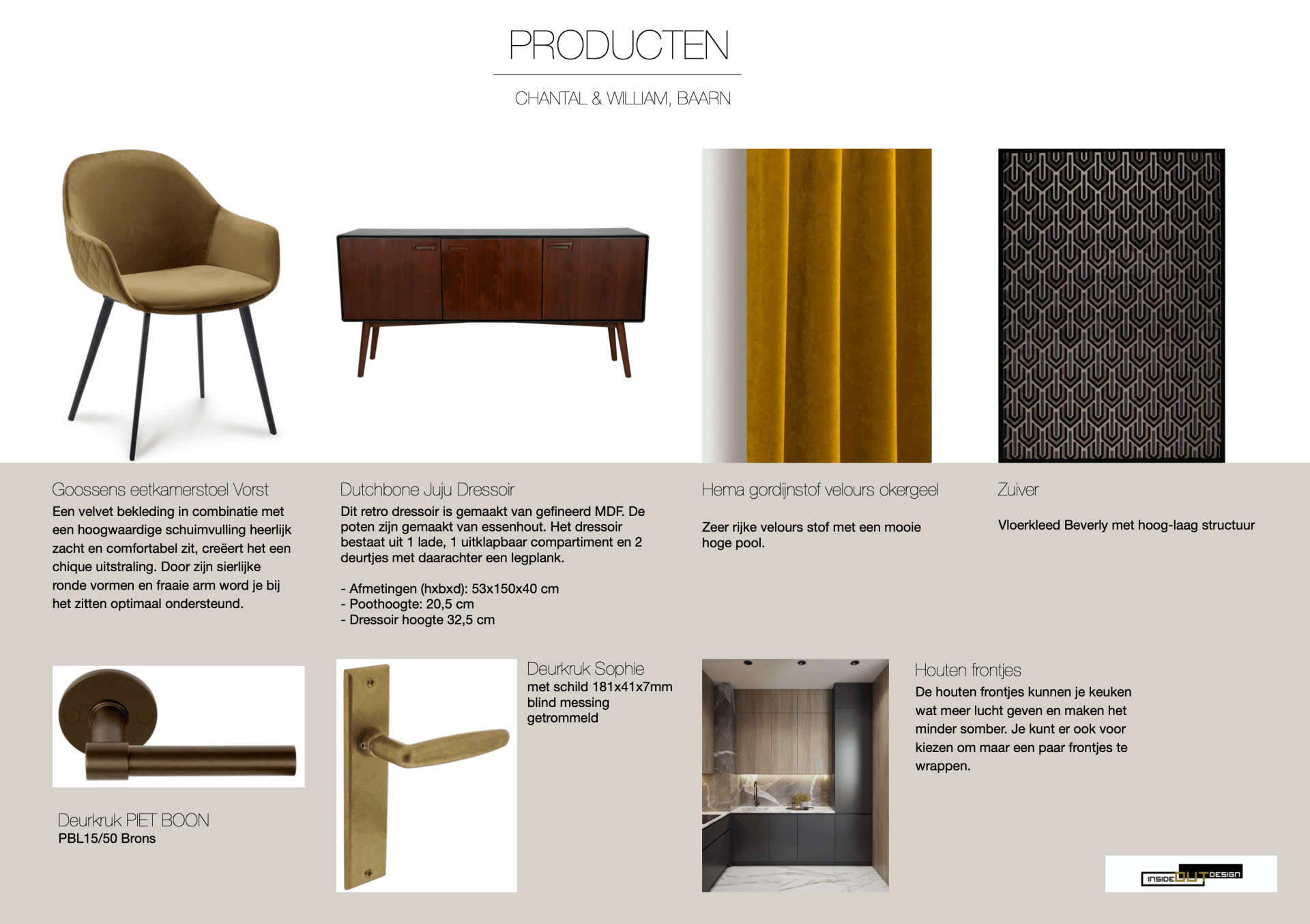 PRODUCTEN

CHANTAL & WILLIAM, BAARN

Goossens eetkamerstoel Vorst
Een velvet bekleding in combinatie met een hoogwaardige schuimvulling heerlijk zacht en comfortabel zit, creëert het een chique uitstraling. Door zijn sierlijke ronde vormen en fraaie arm word je bij het zitten optimaal ondersteund.

Dutchbone Juju Dressoir
Dit retro dressoir is gemaakt van gefineerd MDF. De poten zijn gemaakt van essenhout. Het dressoir bestaat uit 1 lade, 1 uitklapbaar compartiment en 2 deurtjes met daarachter een legplank.

- Afmetingen (hxbxd): 53x150x40 cm
- Poothoogte: 20,5 cm
- Dressoir hoogte 32,5 cm

Hema gordijnstof velours okergeel

Zeer rijke velours stof met een mooie hoge pool.

Zuiver

Vloerkleed Beverly met hoog-laag structuur

Deurkruk PIET BOON
PBL15/50 Brons

Deurkruk Sophie
met schild 181x41x7mm blind messing getrommeld

Houten frontjes
De houten frontjes kunnen je keuken wat meer lucht geven en maken het minder somber. Je kunt er ook voor kiezen om maar een paar frontjes te wrappen.

INSIDE OUT DESIGN